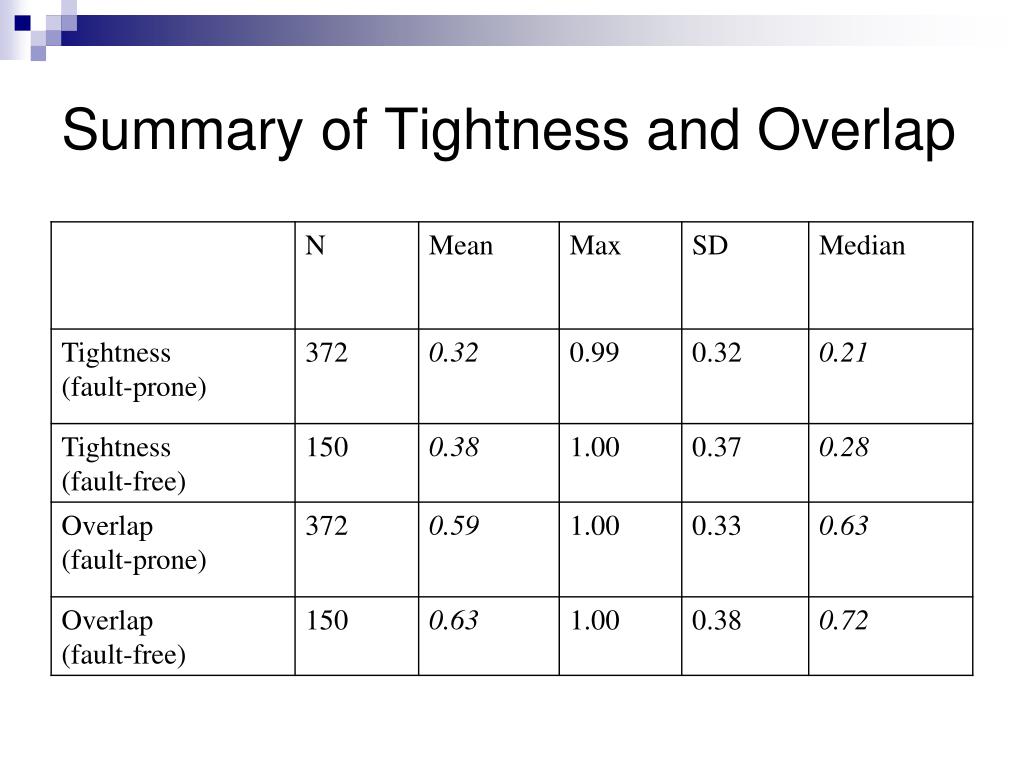 Summary of Tightness and Overlap

| | N | Mean | Max | SD | Median |
|---|---|---|---|---|---|
| Tightness (fault-prone) | 372 | 0.32 | 0.99 | 0.32 | 0.21 |
| Tightness (fault-free) | 150 | 0.38 | 1.00 | 0.37 | 0.28 |
| Overlap (fault-prone) | 372 | 0.59 | 1.00 | 0.33 | 0.63 |
| Overlap (fault-free) | 150 | 0.63 | 1.00 | 0.38 | 0.72 |